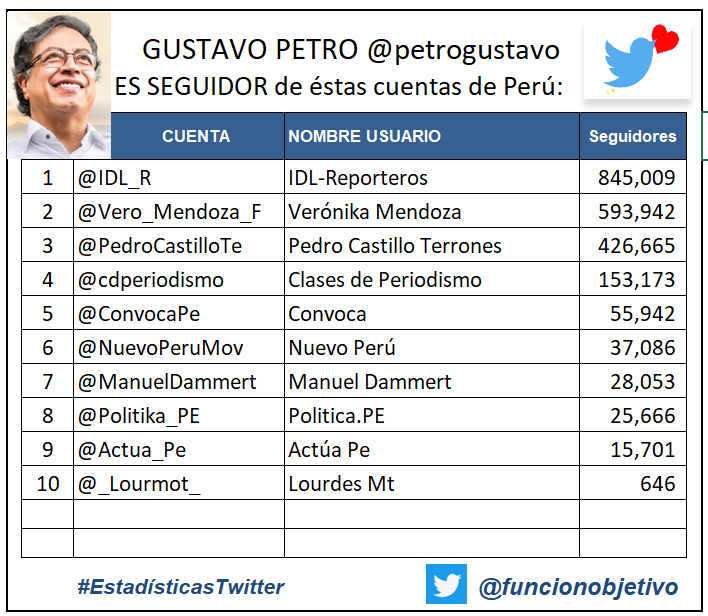 GUSTAVO PETRO @petrogustavo
ES SEGUIDOR de éstas cuentas de Perú:

| | CUENTA | NOMBRE USUARIO | Seguidores |
|---|---|---|---|
| 1 | @IDL_R | IDL-Reporteros | 845,009 |
| 2 | @Vero_Mendoza_F | Verónika Mendoza | 593,942 |
| 3 | @PedroCastilloTe | Pedro Castillo Terrones | 426,665 |
| 4 | @cdperiodismo | Clases de Periodismo | 153,173 |
| 5 | @ConvocaPe | Convoca | 55,942 |
| 6 | @NuevoPeruMov | Nuevo Perú | 37,086 |
| 7 | @ManuelDammert | Manuel Dammert | 28,053 |
| 8 | @Politika_PE | Politica.PE | 25,666 |
| 9 | @Actua_Pe | Actúa Pe | 15,701 |
| 10 | @_Lourmot_ | Lourdes Mt | 646 |
| | | | |
| | | | |

#EstadísticasTwitter
@funcionobjetivo